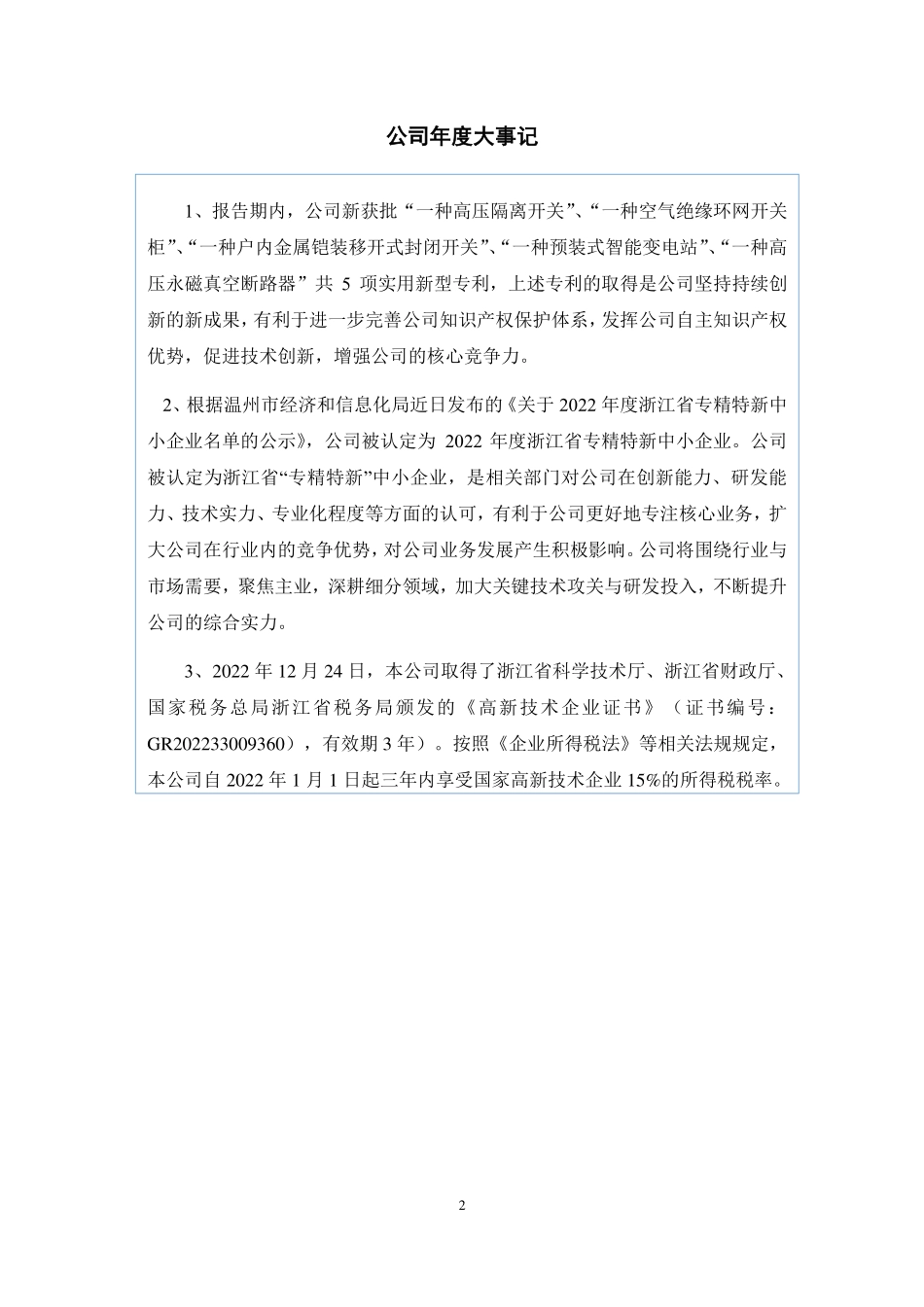 公司年度大事记

1、报告期内，公司新获批“一种高压隔离开关”、“一种空气绝缘环网开关柜”、“一种户内金属铠装移开式封闭开关”、“一种预装式智能变电站”、“一种高压永磁真空断路器”共 5 项实用新型专利，上述专利的取得是公司坚持持续创新的新成果，有利于进一步完善公司知识产权保护体系，发挥公司自主知识产权优势，促进技术创新，增强公司的核心竞争力。

2、根据温州市经济和信息化局近日发布的《关于 2022 年度浙江省专精特新中小企业名单的公示》，公司被认定为 2022 年度浙江省专精特新中小企业。公司被认定为浙江省“专精特新”中小企业，是相关部门对公司在创新能力、研发能力、技术实力、专业化程度等方面的认可，有利于公司更好地专注核心业务，扩大公司在行业内的竞争优势，对公司业务发展产生积极影响。公司将围绕行业与市场需要，聚焦主业，深耕细分领域，加大关键技术攻关与研发投入，不断提升公司的综合实力。

3、2022 年 12 月 24 日，本公司取得了浙江省科学技术厅、浙江省财政厅、国家税务总局浙江省税务局颁发的《高新技术企业证书》（证书编号：GR202233009360），有效期 3 年）。按照《企业所得税法》等相关法规规定，本公司自 2022 年 1 月 1 日起三年内享受国家高新技术企业 15%的所得税税率。

2